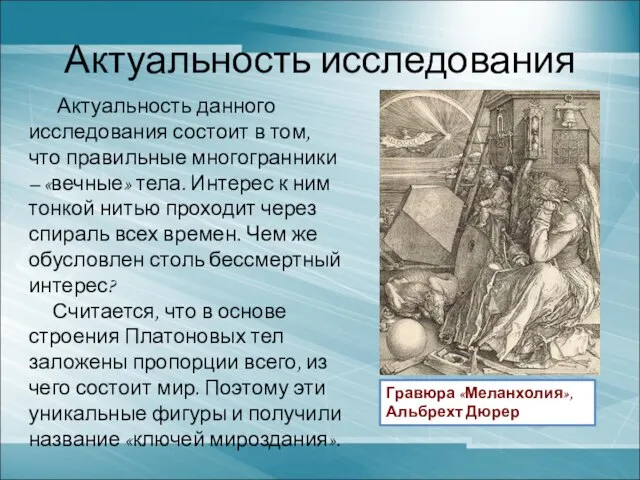 Актуальность исследования

Актуальность данного исследования состоит в том, что правильные многогранники – «вечные» тела. Интерес к ним тонкой нитью проходит через спираль всех времен. Чем же обусловлен столь бессмертный интерес?

Считается, что в основе строения Платоновых тел заложены пропорции всего, из чего состоит мир. Поэтому эти уникальные фигуры и получили название «ключей мироздания».

Гравюра «Меланхолия», Альбрехт Дюрер